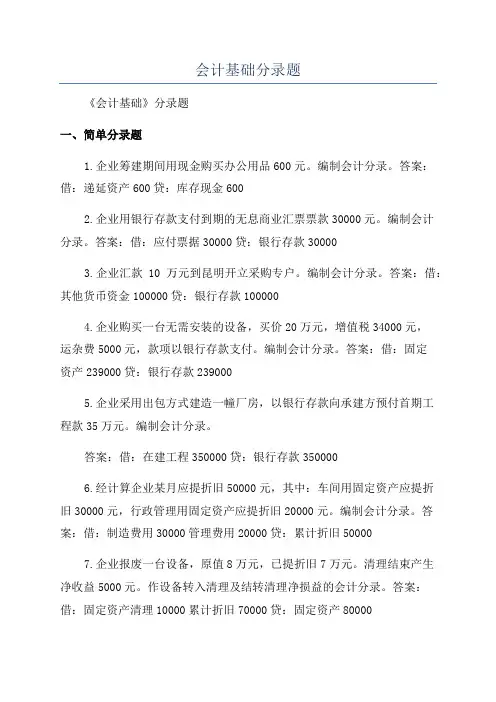 会计基础分录题

《会计基础》分录题

一、简单分录题

1.企业筹建期间用现金购买办公用品 600 元。编制会计分录。答案：借：递延资产 600 贷：库存现金 600

2.企业用银行存款支付到期的无息商业汇票票款 30000 元。编制会计分录。答案：借：应付票据 30000 贷：银行存款 30000

3.企业汇款 10 万元到昆明开立采购专户。编制会计分录。答案：借：其他货币资金 100000 贷：银行存款 100000

4.企业购买一台无需安装的设备，买价 20 万元，增值税 34000 元，运杂费 5000 元，款项以银行存款支付。编制会计分录。答案：借：固定资产 239000 贷：银行存款 239000

5.企业采用出包方式建造一幢厂房，以银行存款向承建方预付首期工程款 35 万元。编制会计分录。

答案：借：在建工程 350000 贷：银行存款 350000

6.经计算企业某月应提折旧 50000 元，其中：车间用固定资产应提折旧 30000 元，行政管理用固定资产应提折旧 20000 元。编制会计分录。答案：借：制造费用 30000 管理费用 20000 贷：累计折旧 50000

7.企业报废一台设备，原值 8 万元，已提折旧 7 万元。清理结束产生净收益 5000 元。作设备转入清理及结转清理净损益的会计分录。答案：借：固定资产清理 10000 累计折旧 70000 贷：固定资产 80000